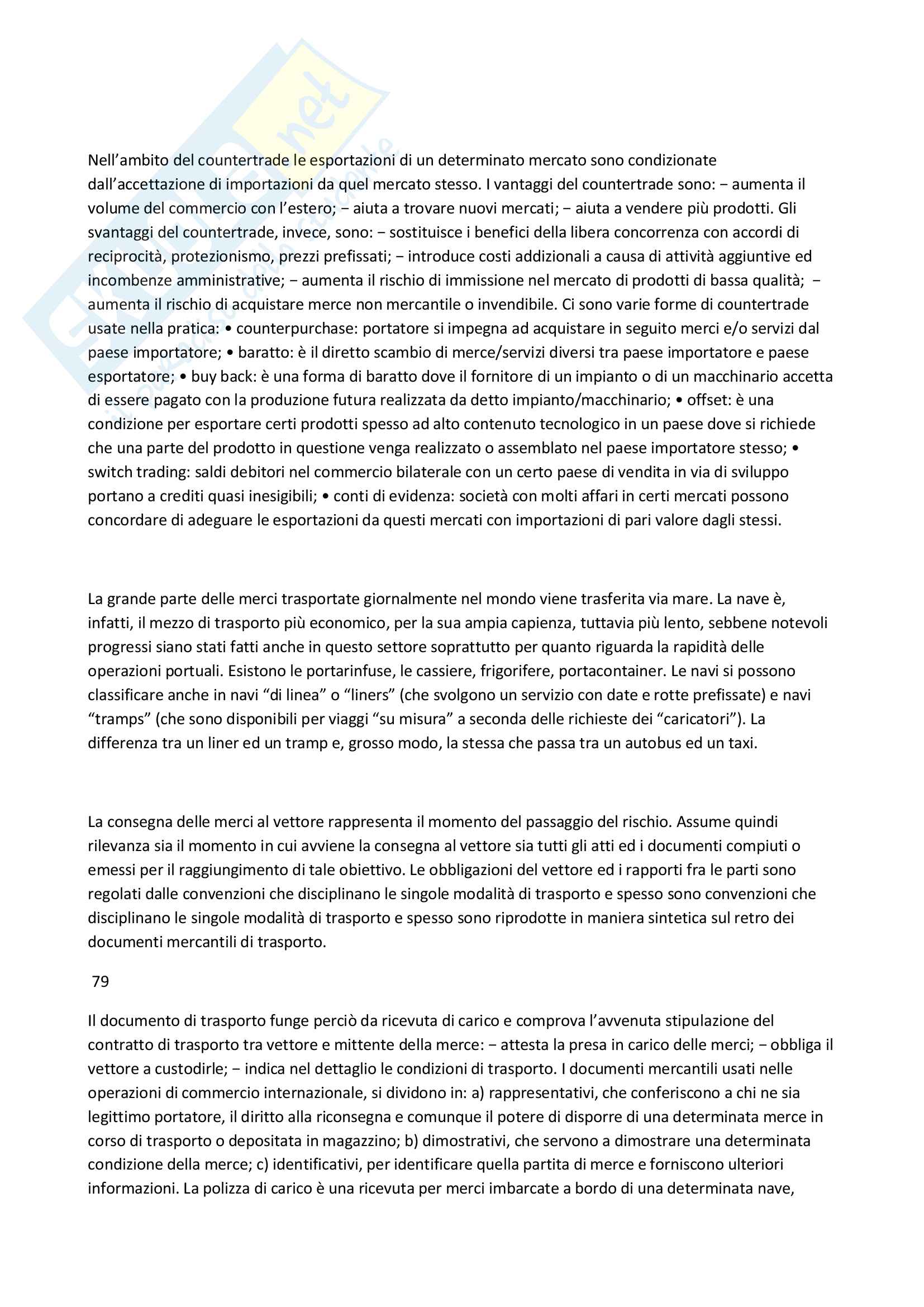 Nell'ambito del countertrade le esportazioni di un determinato mercato sono condizionate dall'accettazione di importazioni da quel mercato stesso. I vantaggi del countertrade sono: − aumenta il volume del commercio con l'estero; − aiuta a trovare nuovi mercati; − aiuta a vendere più prodotti. Gli svantaggi del countertrade, invece, sono: − sostituisce i benefici della libera concorrenza con accordi di reciprocità, protezionismo, prezzi prefissati; − introduce costi addizionali a causa di attività aggiuntive ed incombenze amministrative; − aumenta il rischio di immissione nel mercato di prodotti di bassa qualità; − aumenta il rischio di acquistare merce non mercantile o invendibile. Ci sono varie forme di countertrade usate nella pratica: • counterpurchase: portatore si impegna ad acquistare in seguito merci e/o servizi dal paese importatore; • baratto: è il diretto scambio di merce/servizi diversi tra paese importatore e paese esportatore; • buy back: è una forma di baratto dove il fornitore di un impianto o di un macchinario accetta di essere pagato con la produzione futura realizzata da detto impianto/macchinario; • offset: è una condizione per esportare certi prodotti spesso ad alto contenuto tecnologico in un paese dove si richiede che una parte del prodotto in questione venga realizzato o assemblato nel paese importatore stesso; • switch trading: saldi debitori nel commercio bilaterale con un certo paese di vendita in via di sviluppo portano a crediti quasi inesigibili; • conti di evidenza: società con molti affari in certi mercati possono concordare di adeguare le esportazioni da questi mercati con importazioni di pari valore dagli stessi.

La grande parte delle merci trasportate giornalmente nel mondo viene trasferita via mare. La nave è, infatti, il mezzo di trasporto più economico, per la sua ampia capienza, tuttavia più lento, sebbene notevoli progressi siano stati fatti anche in questo settore soprattutto per quanto riguarda la rapidità delle operazioni portuali. Esistono le portarinfuse, le cassiere, frigorifere, portacontainer. Le navi si possono classificare anche in navi "di linea" o "liners" (che svolgono un servizio con date e rotte prefissate) e navi "tramps" (che sono disponibili per viaggi "su misura" a seconda delle richieste dei "caricatori"). La differenza tra un liner ed un tramp e, grosso modo, la stessa che passa tra un autobus ed un taxi.

La consegna delle merci al vettore rappresenta il momento del passaggio del rischio. Assume quindi rilevanza sia il momento in cui avviene la consegna al vettore sia tutti gli atti ed i documenti compiuti o emessi per il raggiungimento di tale obiettivo. Le obbligazioni del vettore ed i rapporti fra le parti sono regolati dalle convenzioni che disciplinano le singole modalità di trasporto e spesso sono convenzioni che disciplinano le singole modalità di trasporto e spesso sono riprodotte in maniera sintetica sul retro dei documenti mercantili di trasporto.

79

Il documento di trasporto funge perciò da ricevuta di carico e comprova l'avvenuta stipulazione del contratto di trasporto tra vettore e mittente della merce: − attesta la presa in carico delle merci; − obbliga il vettore a custodirle; − indica nel dettaglio le condizioni di trasporto. I documenti mercantili usati nelle operazioni di commercio internazionale, si dividono in: a) rappresentativi, che conferiscono a chi ne sia legittimo portatore, il diritto alla riconsegna e comunque il potere di disporre di una determinata merce in corso di trasporto o depositata in magazzino; b) dimostrativi, che servono a dimostrare una determinata condizione della merce; c) identificativi, per identificare quella partita di merce e forniscono ulteriori informazioni. La polizza di carico è una ricevuta per merci imbarcate a bordo di una determinata nave,